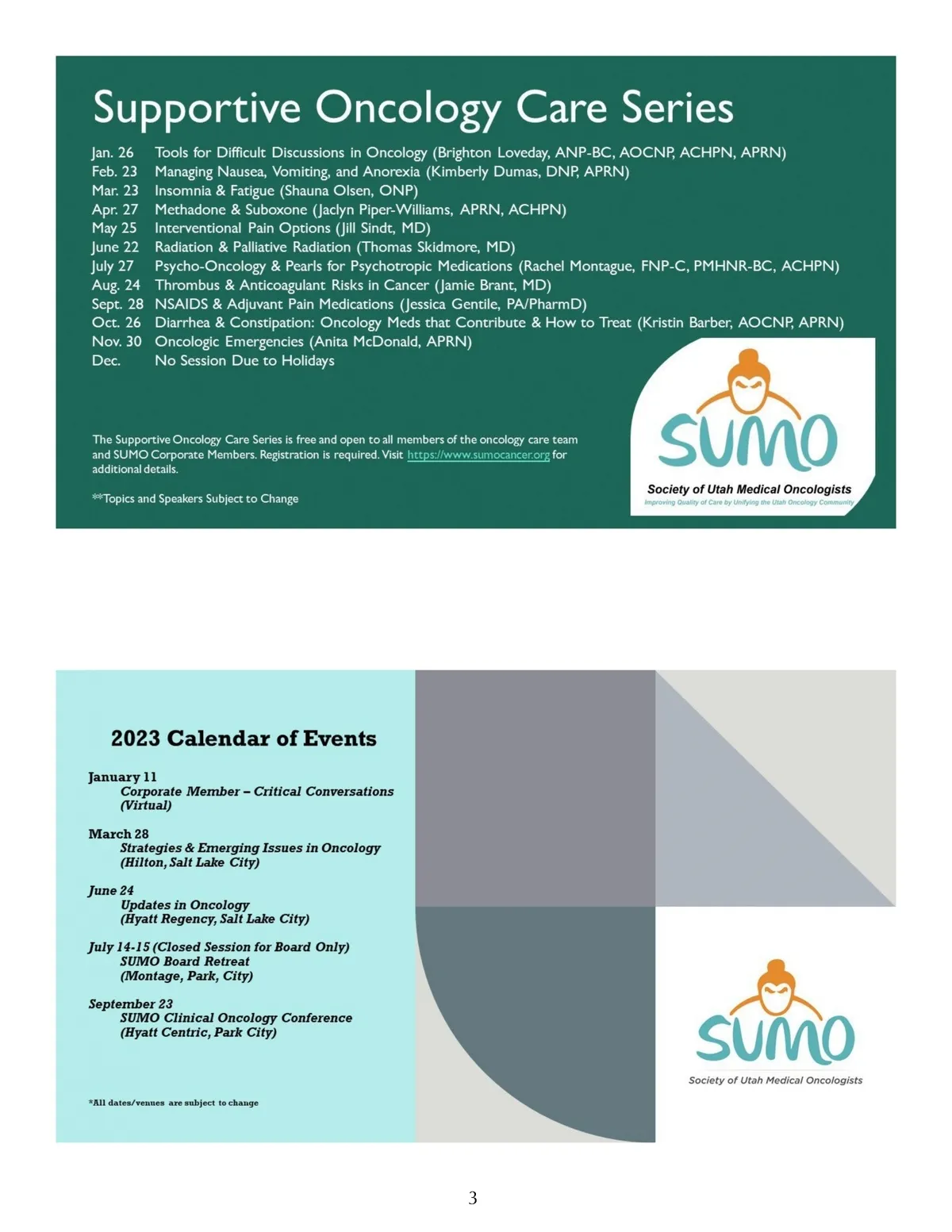 Supportive Oncology Care Series

Jan. 26 Tools for Difficult Discussions in Oncology (Brighton Loveday, ANP-BC, AOCNP, ACHPN, APRN)
Feb. 23 Managing Nausea, Vomiting, and Anorexia (Kimberly Dumas, DNP, APRN)
Mar. 23 Insomnia & Fatigue (Shauna Olsen, ONP)
Apr. 27 Methadone & Suboxone (Jaclyn Piper-Williams, APRN, ACHPN)
May 25 Interventional Pain Options (Jill Sindt, MD)
June 22 Radiation & Palliative Radiation (Thomas Skidmore, MD)
July 27 Psycho-Oncology & Pearls for Psychotropic Medications (Rachel Montague, FNP-C, PMHNR-BC, ACHPN)
Aug. 24 Thrombus & Anticoagulant Risks in Cancer (Jamie Brant, MD)
Sept. 28 NSAIDS & Adjuvant Pain Medications (Jessica Gentile, PA/PharmD)
Oct. 26 Diarrhea & Constipation: Oncology Meds that Contribute & How to Treat (Kristin Barber, AOCNP, APRN)
Nov. 30 Oncologic Emergencies (Anita McDonald, APRN)
Dec. No Session Due to Holidays

The Supportive Oncology Care Series is free and open to all members of the oncology care team and SUMO Corporate Members. Registration is required. Visit https://www.sumocancer.org for additional details.

**Topics and Speakers Subject to Change

SUMO
Society of Utah Medical Oncologists
Improving Quality of Care by Unifying the Utah Oncology Community

2023 Calendar of Events

January 11
Corporate Member – Critical Conversations
(Virtual)

March 28
Strategies & Emerging Issues in Oncology
(Hilton, Salt Lake City)

June 24
Updates in Oncology
(Hyatt Regency, Salt Lake City)

July 14-15 (Closed Session for Board Only)
SUMO Board Retreat
(Montage, Park, City)

September 23
SUMO Clinical Oncology Conference
(Hyatt Centric, Park City)

*All dates/venues are subject to change

SUMO
Society of Utah Medical Oncologists

3